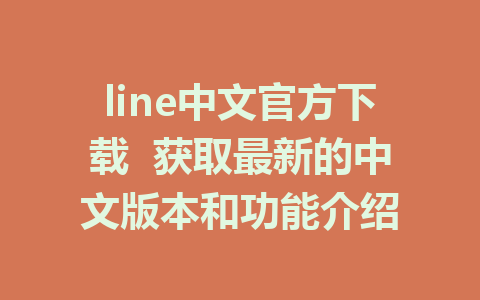 line中文官方下载 获取最新的中文版本和功能介绍